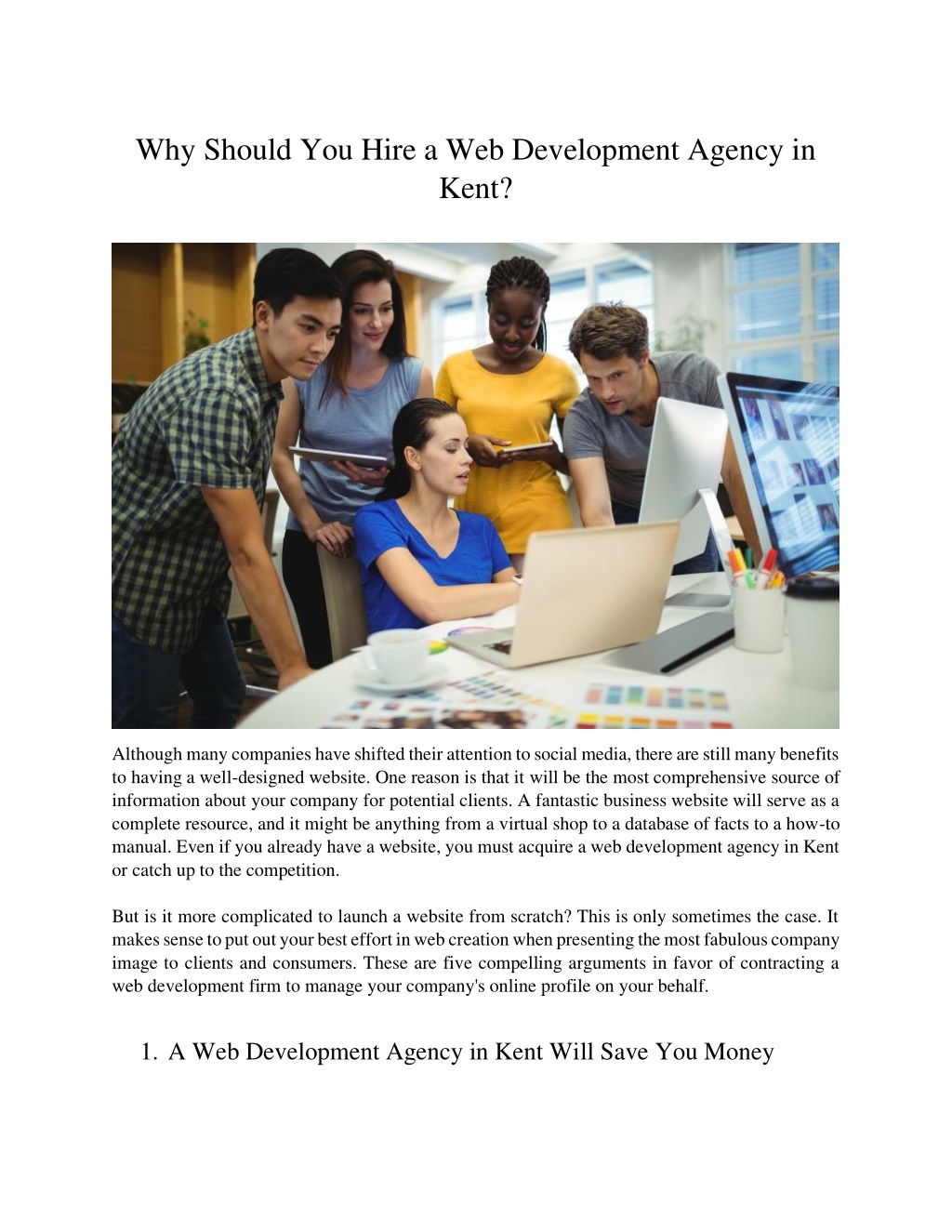 Why Should You Hire a Web Development Agency in Kent?

Although many companies have shifted their attention to social media, there are still many benefits to having a well-designed website. One reason is that it will be the most comprehensive source of information about your company for potential clients. A fantastic business website will serve as a complete resource, and it might be anything from a virtual shop to a database of facts to a how-to manual. Even if you already have a website, you must acquire a web development agency in Kent or catch up to the competition.

But is it more complicated to launch a website from scratch? This is only sometimes the case. It makes sense to put out your best effort in web creation when presenting the most fabulous company image to clients and consumers. These are five compelling arguments in favor of contracting a web development firm to manage your company's online profile on your behalf.

1. A Web Development Agency in Kent Will Save You Money